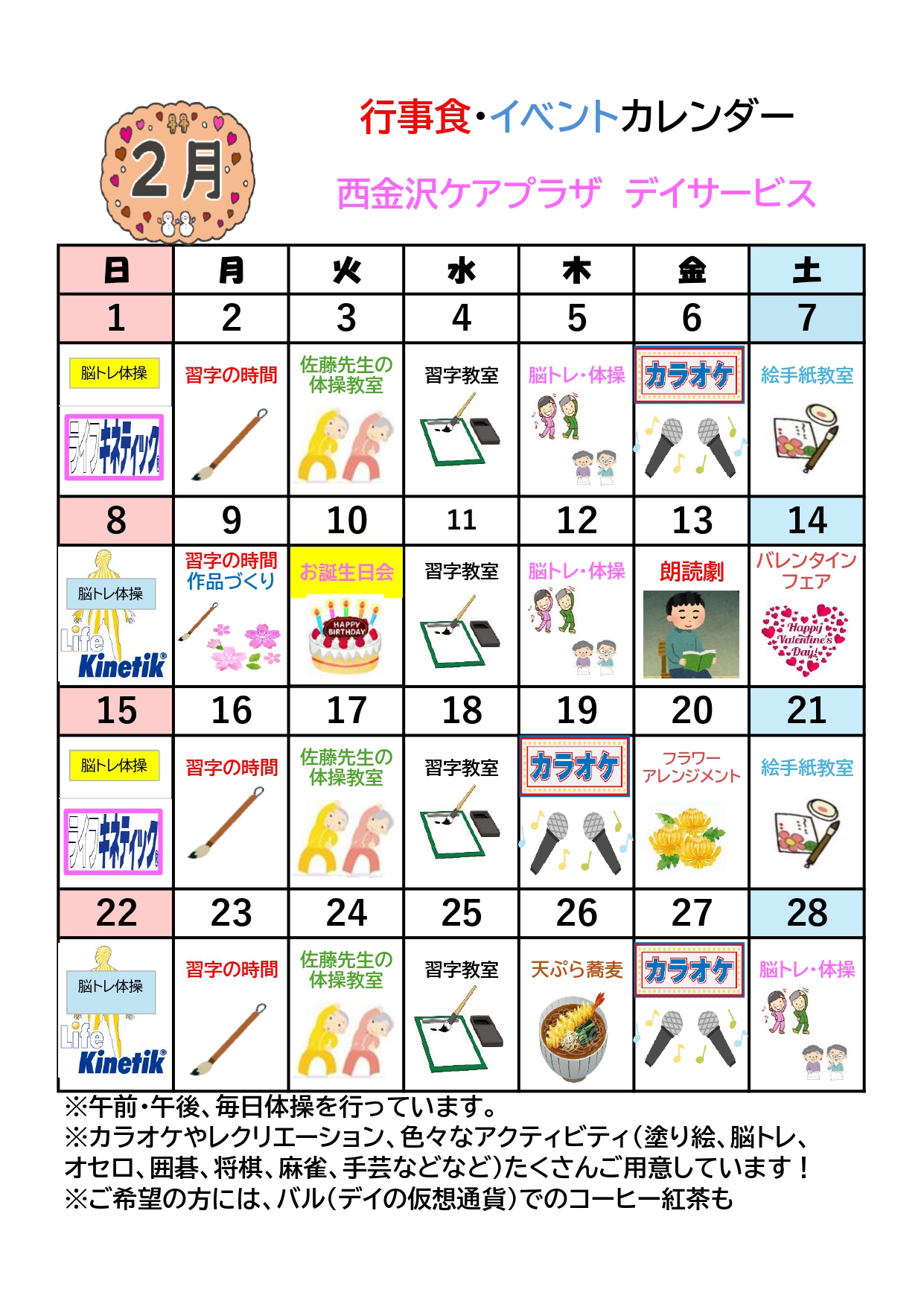 2月

行事食・イベントカレンダー

西金沢ケアプラザ　デイサービス

| 日 | 月 | 火 | 水 | 木 | 金 | 土 |
|---|---|---|---|---|---|---|
| 1 | 2 | 3 | 4 | 5 | 6 | 7 |
| 脳トレ体操 ライフキネティック | 習字の時間 | 佐藤先生の体操教室 | 習字教室 | 脳トレ・体操 | カラオケ | 絵手紙教室 |
| 8 | 9 | 10 | 11 | 12 | 13 | 14 |
| 脳トレ体操 Life Kinetik | 習字の時間 作品づくり | お誕生日会 HAPPY BIRTHDAY | 習字教室 | 脳トレ・体操 | 朗読劇 | バレンタインフェア Happy Valentine's Day! |
| 15 | 16 | 17 | 18 | 19 | 20 | 21 |
| 脳トレ体操 ライフキネティック | 習字の時間 | 佐藤先生の体操教室 | 習字教室 | カラオケ | フラワーアレンジメント | 絵手紙教室 |
| 22 | 23 | 24 | 25 | 26 | 27 | 28 |
| 脳トレ体操 Life Kinetik | 習字の時間 | 佐藤先生の体操教室 | 習字教室 | 天ぷら蕎麦 | カラオケ | 脳トレ・体操 |

※午前・午後、毎日体操を行っています。
※カラオケやレクリエーション、色々なアクティビティ（塗り絵、脳トレ、オセロ、囲碁、将棋、麻雀、手芸などなど）たくさんご用意しています！
※ご希望の方には、バル（デイの仮想通貨）でのコーヒー紅茶も